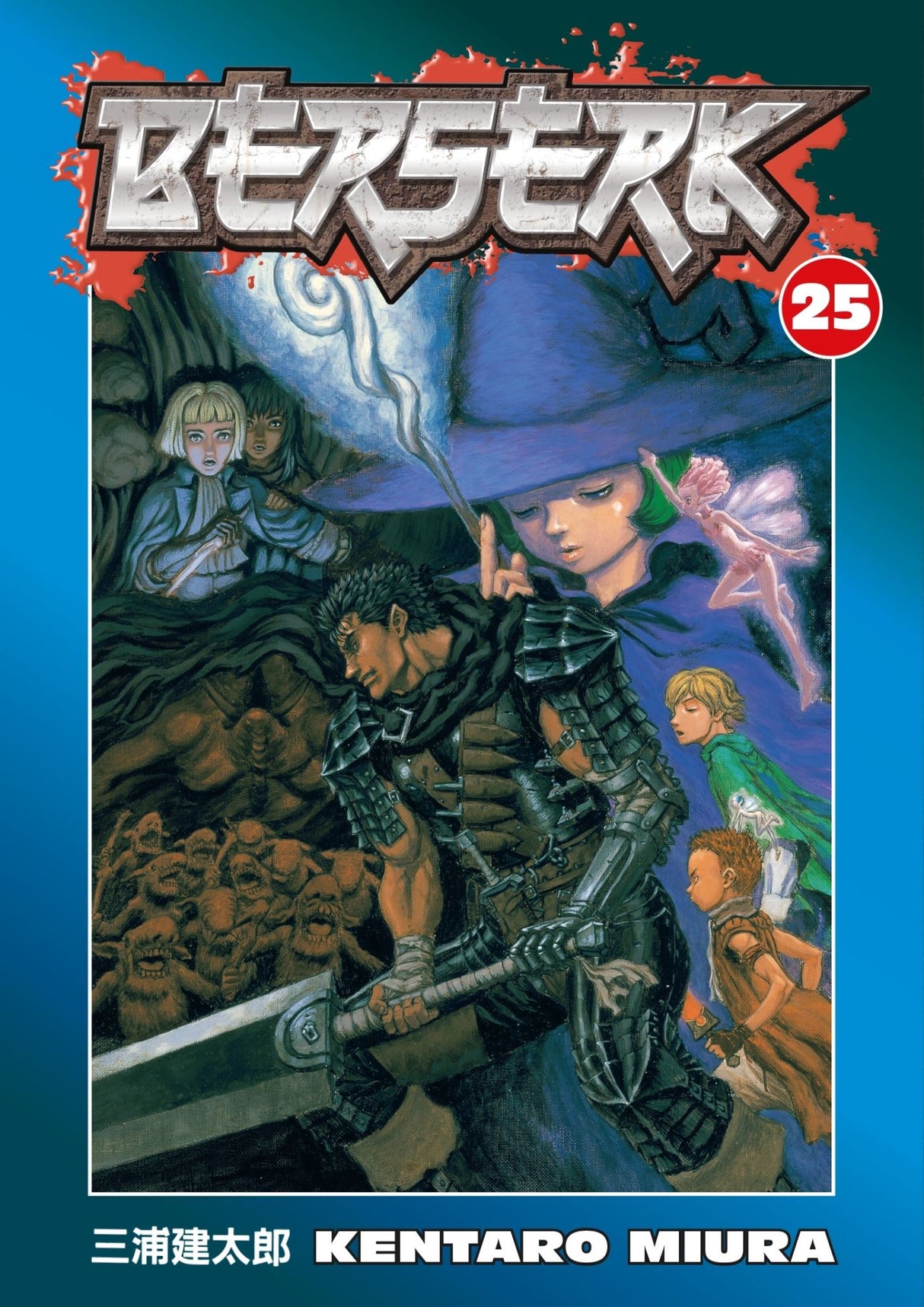 BERSERK

25

三浦建太郎 KENTARO MIURA